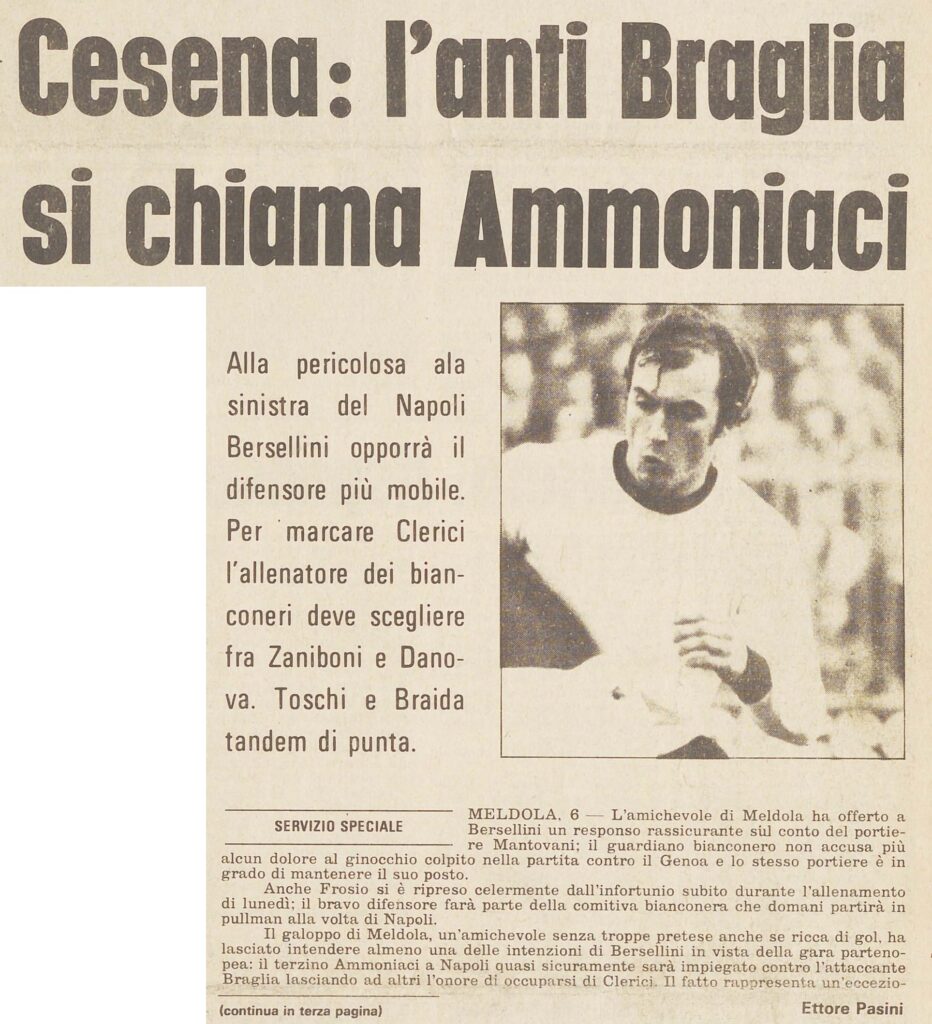 Cesena: l'anti Braglia si chiama Ammoniaci

Alla pericolosa ala sinistra del Napoli Bersellini opporrà il difensore più mobile. Per marcare Clerici l'allenatore dei bianconeri deve scegliere fra Zaniboni e Danova. Toschi e Braida tandem di punta.

SERVIZIO SPECIALE

MELDOLA, 6 — L'amichevole di Meldola ha offerto a Bersellini un responso rassicurante sul conto del portiere Mantovani; il guardiano bianconero non accusa più alcun dolore al ginocchio colpito nella partita contro il Genoa e lo stesso portiere è in grado di mantenere il suo posto.

Anche Frosio si è ripreso celermente dall'infortunio subito durante l'allenamento di lunedì; il bravo difensore farà parte della comitiva bianconera che domani partirà in pullman alla volta di Napoli.

Il galoppo di Meldola, un'amichevole senza troppe pretese anche se ricca di gol, ha lasciato intendere almeno una delle intenzioni di Bersellini in vista della gara partenopea: il terzino Ammoniaci a Napoli quasi sicuramente sarà impiegato contro l'attaccante Braglia lasciando ad altri l'onore di occuparsi di Clerici. Il fatto rappresenta un'eccezio-

(continua in terza pagina)

Ettore Pasini